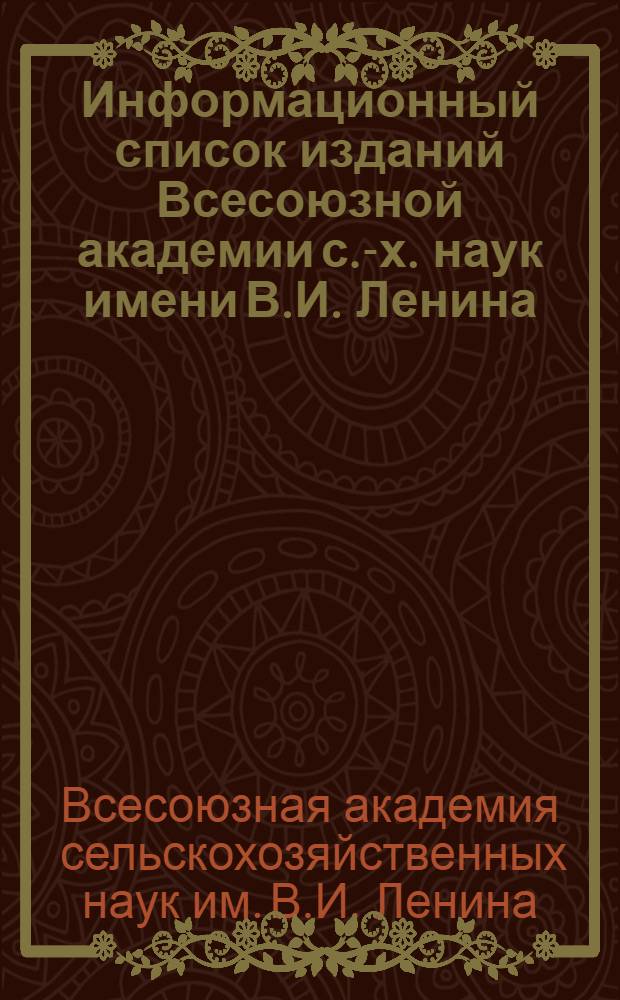 Информационный список изданий Всесоюзной академии с.-х. наук имени В.И. Ленина

Всесоюзная академия сельскохозяйственных наук им. В.И. Ленина